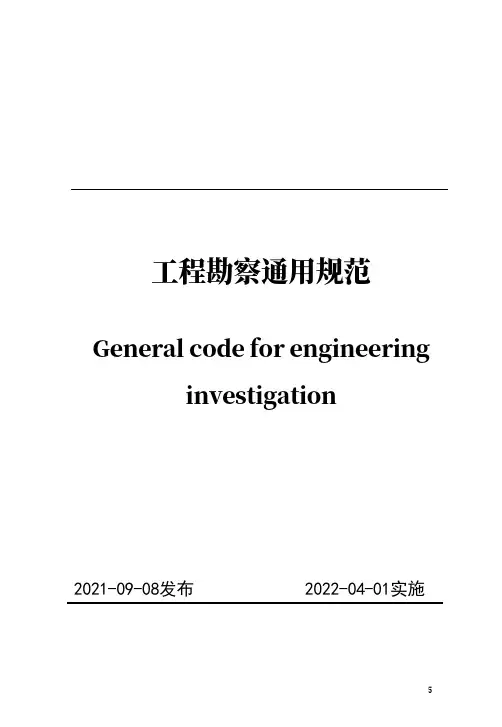 工程勘察通用规范

General code for engineering investigation

2021-09-08发布 2022-04-01实施

5